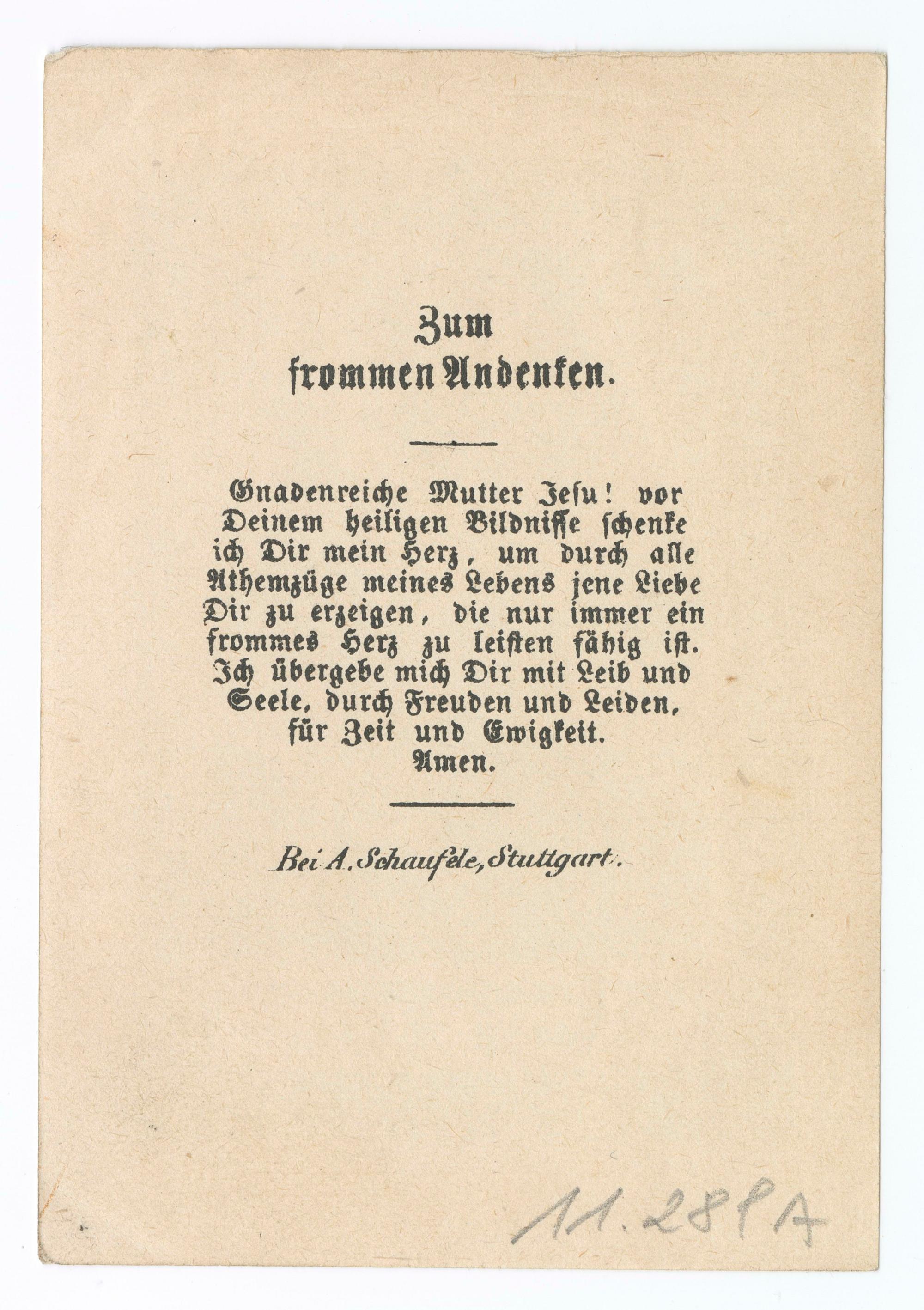 Zum frommen Andenken.

Gnadenreiche Mutter Jesu! vor Deinem heiligen Bildnisse schenke ich Dir mein Herz, um durch alle Athemzüge meines Lebens jene Liebe Dir zu erzeigen, die nur immer ein frommes Herz zu leisten fähig ist. Ich übergebe mich Dir mit Leib und Seele, durch Freuden und Leiden, für Zeit und Ewigkeit. Amen.

Bei A. Schaufele, Stuttgart.

11.289A